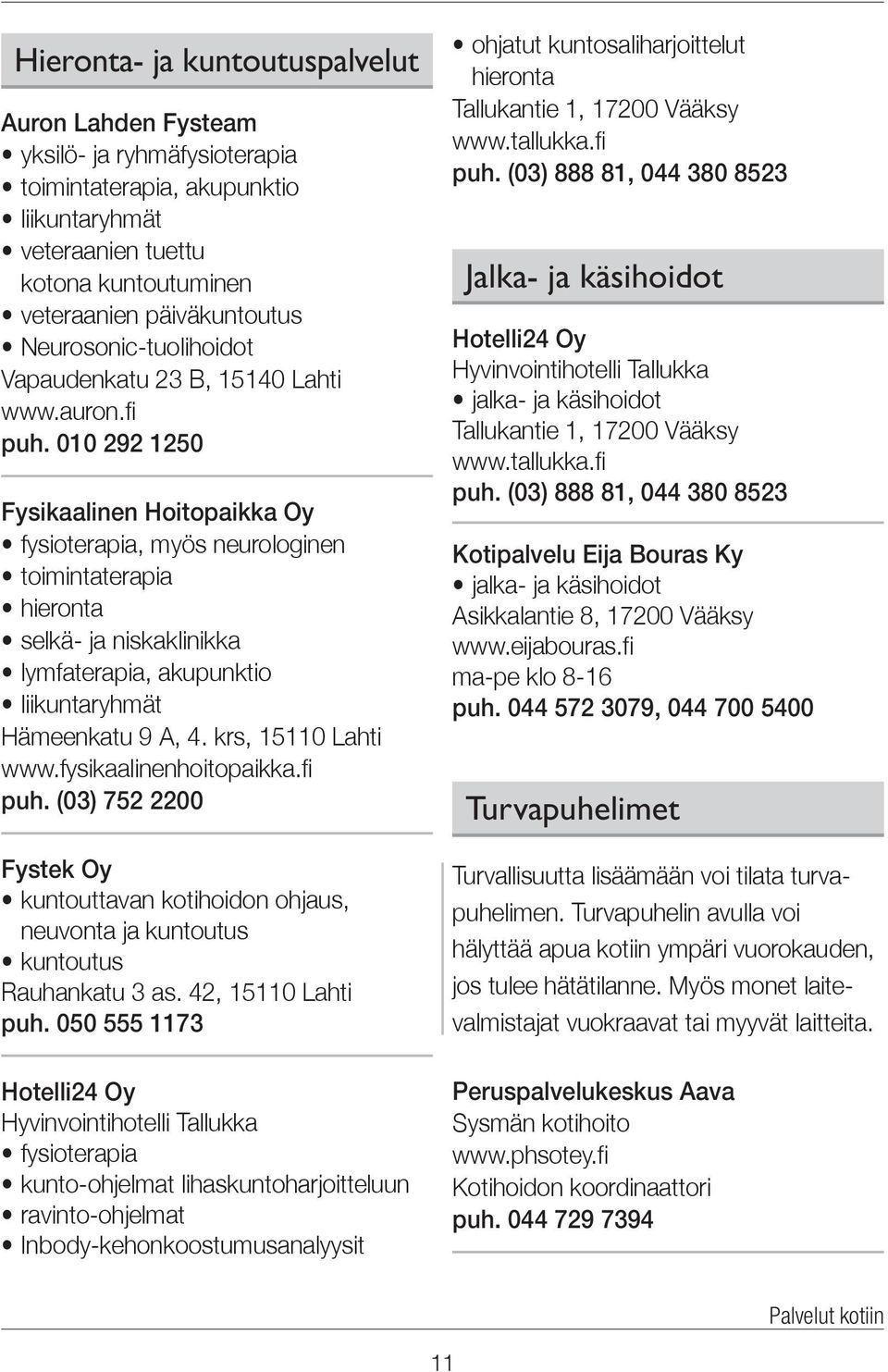 Hieronta- ja kuntoutuspalvelut

Auron Lahden Fysteam
• yksilö- ja ryhmäfysioterapia
• toimintaterapia, akupunktio
• liikuntaryhmät
• veteraanien tuettu kotona kuntoutuminen
• veteraanien päiväkuntoutus
• Neurosonic-tuolihoidot
Vapaudenkatu 23 B, 15140 Lahti
www.auron.fi
puh. 010 292 1250

Fysikaalinen Hoitopaikka Oy
• fysioterapia, myös neurologinen
• toimintaterapia
• hieronta
• selkä- ja niskaklinikka
• lymfaterapia, akupunktio
• liikuntaryhmät
Hämeenkatu 9 A, 4. krs, 15110 Lahti
www.fysikaalinenhoitopaikka.fi
puh. (03) 752 2200

Fystek Oy
• kuntouttavan kotihoidon ohjaus, neuvonta ja kuntoutus
• kuntoutus
Rauhankatu 3 as. 42, 15110 Lahti
puh. 050 555 1173

Hotelli24 Oy
Hyvinvointihotelli Tallukka
• fysioterapia
• kunto-ohjelmat lihaskuntoharjoitteluun
• ravinto-ohjelmat
• Inbody-kehonkoostumusanalyysit
• ohjatut kuntosaliharjoittelut
hieronta
Tallukantie 1, 17200 Vääksy
www.tallukka.fi
puh. (03) 888 81, 044 380 8523

Jalka- ja käsihoidot

Hotelli24 Oy
Hyvinvointihotelli Tallukka
• jalka- ja käsihoidot
Tallukantie 1, 17200 Vääksy
www.tallukka.fi
puh. (03) 888 81, 044 380 8523

Kotipalvelu Eija Bouras Ky
• jalka- ja käsihoidot
Asikkalantie 8, 17200 Vääksy
www.eijabouras.fi
ma-pe klo 8-16
puh. 044 572 3079, 044 700 5400

Turvapuhelimet

Turvallisuutta lisäämään voi tilata turvapuhelimen. Turvapuhelin avulla voi hälyttää apua kotiin ympäri vuorokauden, jos tulee hätätilanne. Myös monet laitevalmistajat vuokraavat tai myyvät laitteita.

Peruspalvelukeskus Aava
Sysmän kotihoito
www.phsotey.fi
Kotihoidon koordinaattori
puh. 044 729 7394

Palvelut kotiin

11